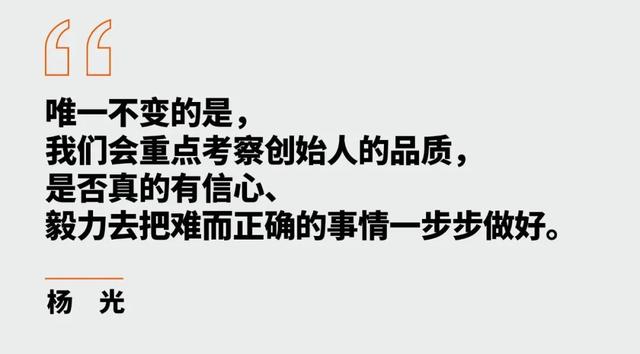 “

唯一不变的是，
我们会重点考察创始人的品质，
是否真的有信心、
毅力去把难而正确的事情一步步做好。

杨　光